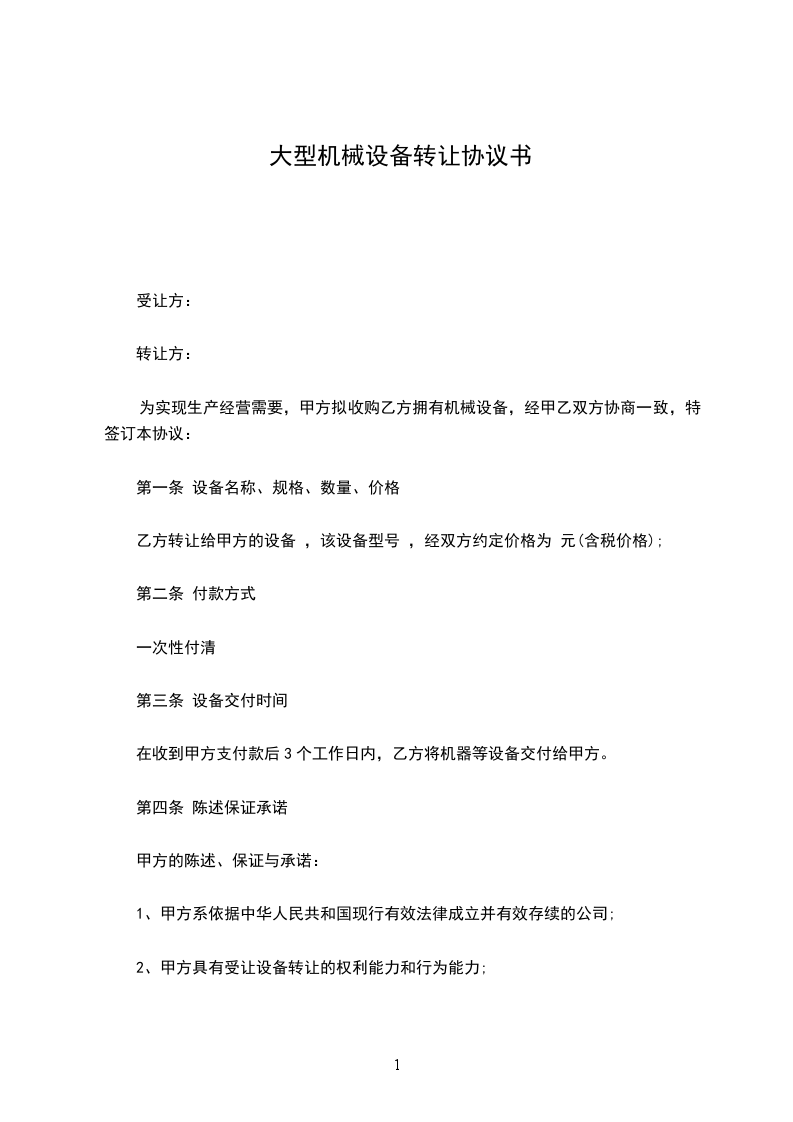 大型机械设备转让协议书

受让方：

转让方：

为实现生产经营需要，甲方拟收购乙方拥有机械设备，经甲乙双方协商一致，特签订本协议：

第一条 设备名称、规格、数量、价格

乙方转让给甲方的设备 ，该设备型号 ，经双方约定价格为 元(含税价格);

第二条 付款方式

一次性付清

第三条 设备交付时间

在收到甲方支付款后 3 个工作日内，乙方将机器等设备交付给甲方。

第四条 陈述保证承诺

甲方的陈述、保证与承诺：

1、甲方系依据中华人民共和国现行有效法律成立并有效存续的公司;

2、甲方具有受让设备转让的权利能力和行为能力;

1